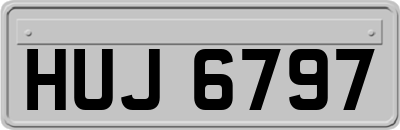 HUJ 6797